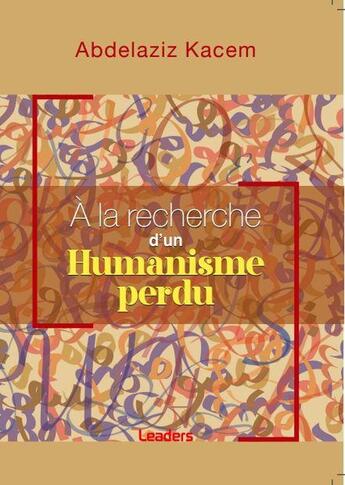 Abdelaziz Kacem

À la recherche
d'un
Humanisme
perdu

Leaders